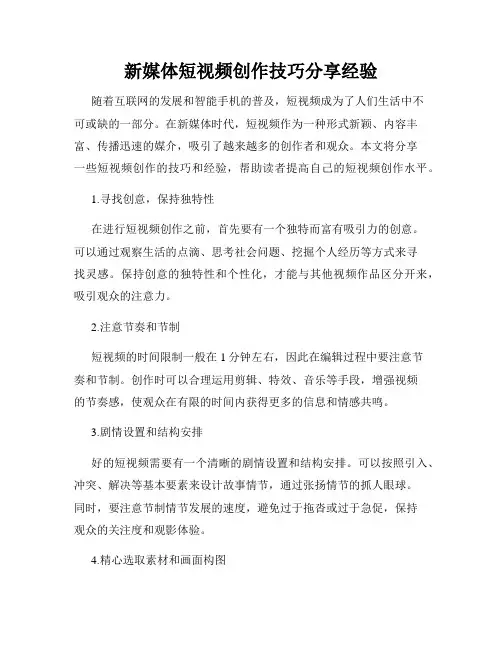 新媒体短视频创作技巧分享经验

随着互联网的发展和智能手机的普及，短视频成为了人们生活中不可或缺的一部分。在新媒体时代，短视频作为一种形式新颖、内容丰富、传播迅速的媒介，吸引了越来越多的创作者和观众。本文将分享一些短视频创作的技巧和经验，帮助读者提高自己的短视频创作水平。

1.寻找创意，保持独特性

在进行短视频创作之前，首先要有一个独特而富有吸引力的创意。可以通过观察生活的点滴、思考社会问题、挖掘个人经历等方式来寻找灵感。保持创意的独特性和个性化，才能与其他视频作品区分开来，吸引观众的注意力。

2.注意节奏和节制

短视频的时间限制一般在 1 分钟左右，因此在编辑过程中要注意节奏和节制。创作时可以合理运用剪辑、特效、音乐等手段，增强视频的节奏感，使观众在有限的时间内获得更多的信息和情感共鸣。

3.剧情设置和结构安排

好的短视频需要有一个清晰的剧情设置和结构安排。可以按照引入、冲突、解决等基本要素来设计故事情节，通过张扬情节的抓人眼球。同时，要注意节制情节发展的速度，避免过于拖沓或过于急促，保持观众的关注度和观影体验。

4.精心选取素材和画面构图